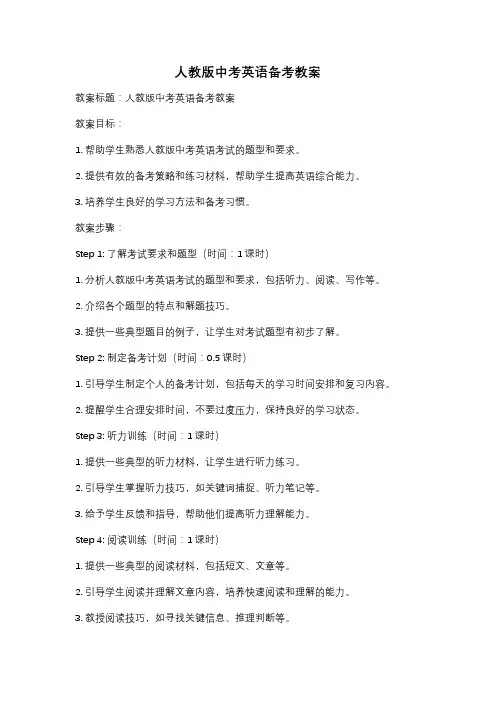 人教版中考英语备考教案

教案标题：人教版中考英语备考教案

教案目标：

1. 帮助学生熟悉人教版中考英语考试的题型和要求。

2. 提供有效的备考策略和练习材料，帮助学生提高英语综合能力。

3. 培养学生良好的学习方法和备考习惯。

教案步骤：

Step 1: 了解考试要求和题型（时间：1 课时）

1. 分析人教版中考英语考试的题型和要求，包括听力、阅读、写作等。

2. 介绍各个题型的特点和解题技巧。

3. 提供一些典型题目的例子，让学生对考试题型有初步了解。

Step 2: 制定备考计划（时间：0.5 课时）

1. 引导学生制定个人的备考计划，包括每天的学习时间安排和复习内容。

2. 提醒学生合理安排时间，不要过度压力，保持良好的学习状态。

Step 3: 听力训练（时间：1 课时）

1. 提供一些典型的听力材料，让学生进行听力练习。

2. 引导学生掌握听力技巧，如关键词捕捉、听力笔记等。

3. 给予学生反馈和指导，帮助他们提高听力理解能力。

Step 4: 阅读训练（时间：1 课时）

1. 提供一些典型的阅读材料，包括短文、文章等。

2. 引导学生阅读并理解文章内容，培养快速阅读和理解的能力。

3. 教授阅读技巧，如寻找关键信息、推理判断等。